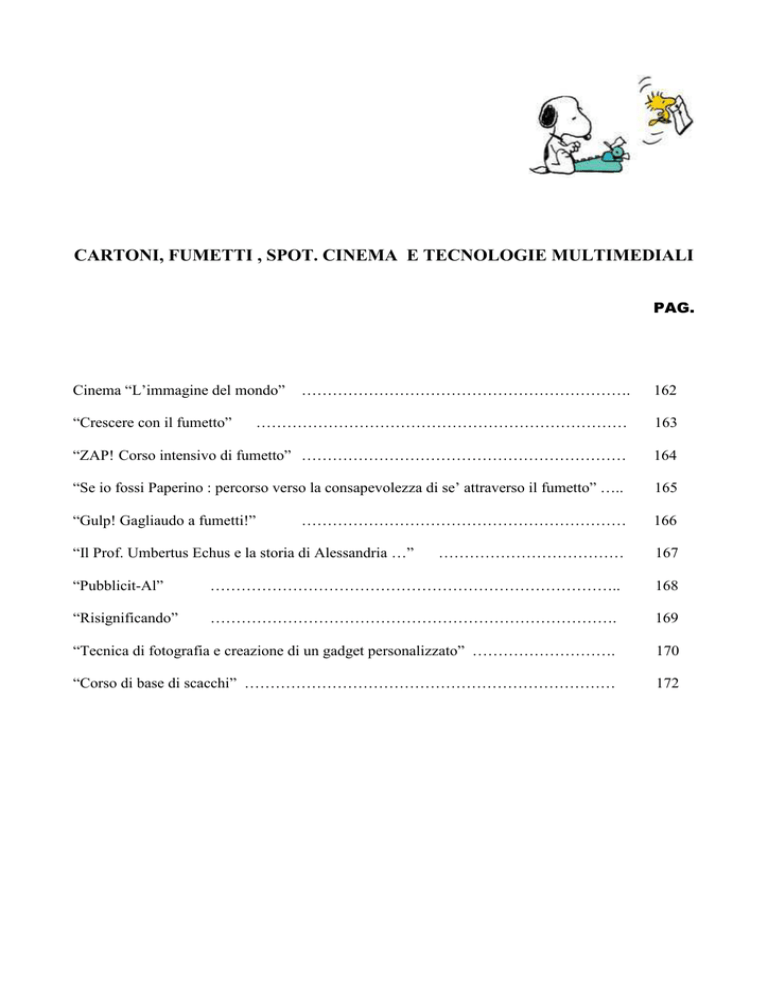 CARTONI, FUMETTI , SPOT. CINEMA E TECNOLOGIE MULTIMEDIALI

PAG.

Cinema “L’immagine del mondo” ………………………………………………………. 162

“Crescere con il fumetto” ……………………………………………………………… 163

“ZAP! Corso intensivo di fumetto” ……………………………………………………… 164

“Se io fossi Paperino : percorso verso la consapevolezza di se’ attraverso il fumetto” ….. 165

“Gulp! Gagliaudo a fumetti!” ……………………………………………………… 166

“Il Prof. Umbertus Echus e la storia di Alessandria …” ……………………………… 167

“Pubblicit-Al” …………………………………………………………………….. 168

“Risignificando” ……………………………………………………………………. 169

“Tecnica di fotografia e creazione di un gadget personalizzato” ………………………. 170

“Corso di base di scacchi” ……………………………………………………………… 172